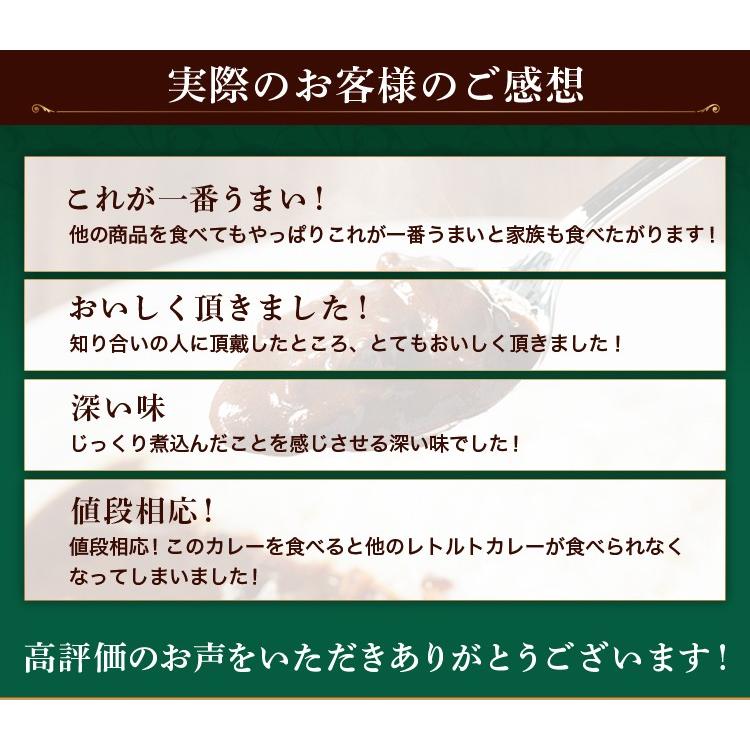 実際のお客様のご感想

これが一番うまい！
他の商品を食べてもやっぱりこれが一番うまいと家族も食べたがります！

おいしく頂きました！
知り合いの人に頂戴したところ、とてもおいしく頂きました！

深い味
じっくり煮込んだことを感じさせる深い味でした！

値段相応！
値段相応！このカレーを食べると他のレトルトカレーが食べられなくなってしまいました！

高評価のお声をいただきありがとうございます！